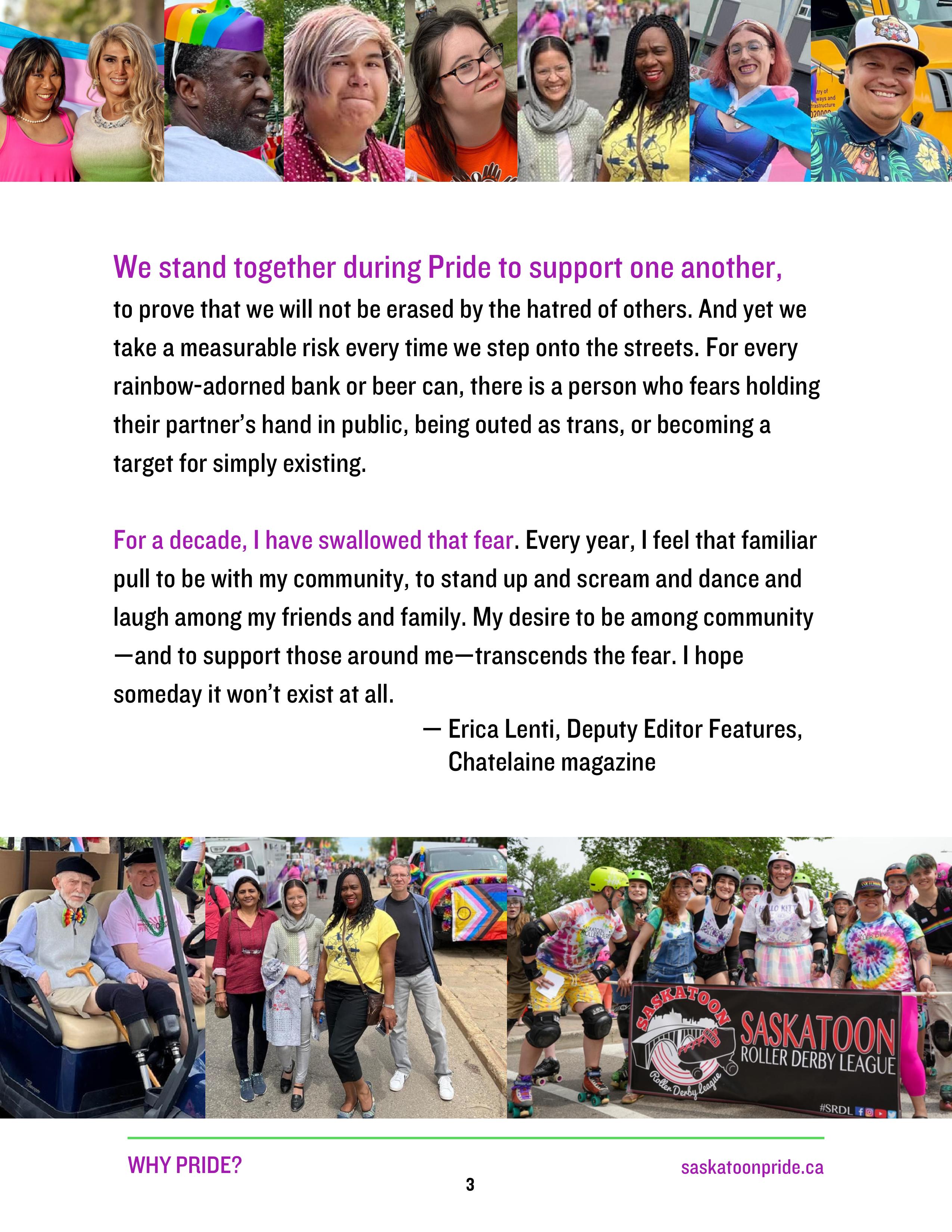 We stand together during Pride to support one another, to prove that we will not be erased by the hatred of others. And yet we take a measurable risk every time we step onto the streets. For every rainbow-adorned bank or beer can, there is a person who fears holding their partner's hand in public, being outed as trans, or becoming a target for simply existing.

For a decade, I have swallowed that fear. Every year, I feel that familiar pull to be with my community, to stand up and scream and dance and laugh among my friends and family. My desire to be among community —and to support those around me—transcends the fear. I hope someday it won't exist at all.

— Erica Lenti, Deputy Editor Features, Chatelaine magazine

SASKATOON Roller Derby League

SASKATOON ROLLER DERBY LEAGUE

#SRDL

WHY PRIDE?

saskatoonpride.ca

3